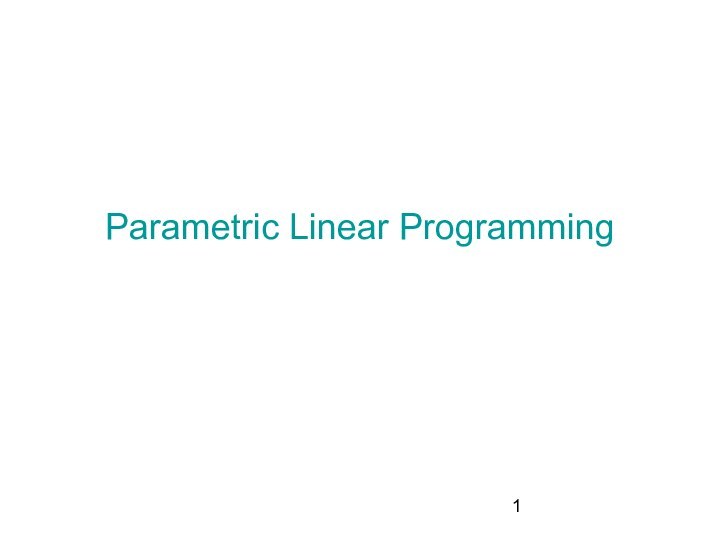 Parametric Linear Programming

1